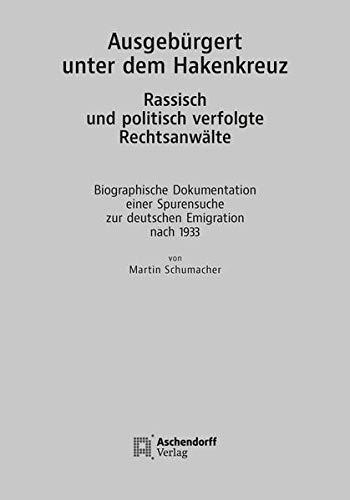 Ausgebürgert unter dem Hakenkreuz

Rassisch und politisch verfolgte Rechtsanwälte

Biographische Dokumentation einer Spurensuche zur deutschen Emigration nach 1933

von
Martin Schumacher

Aschendorff
Verlag